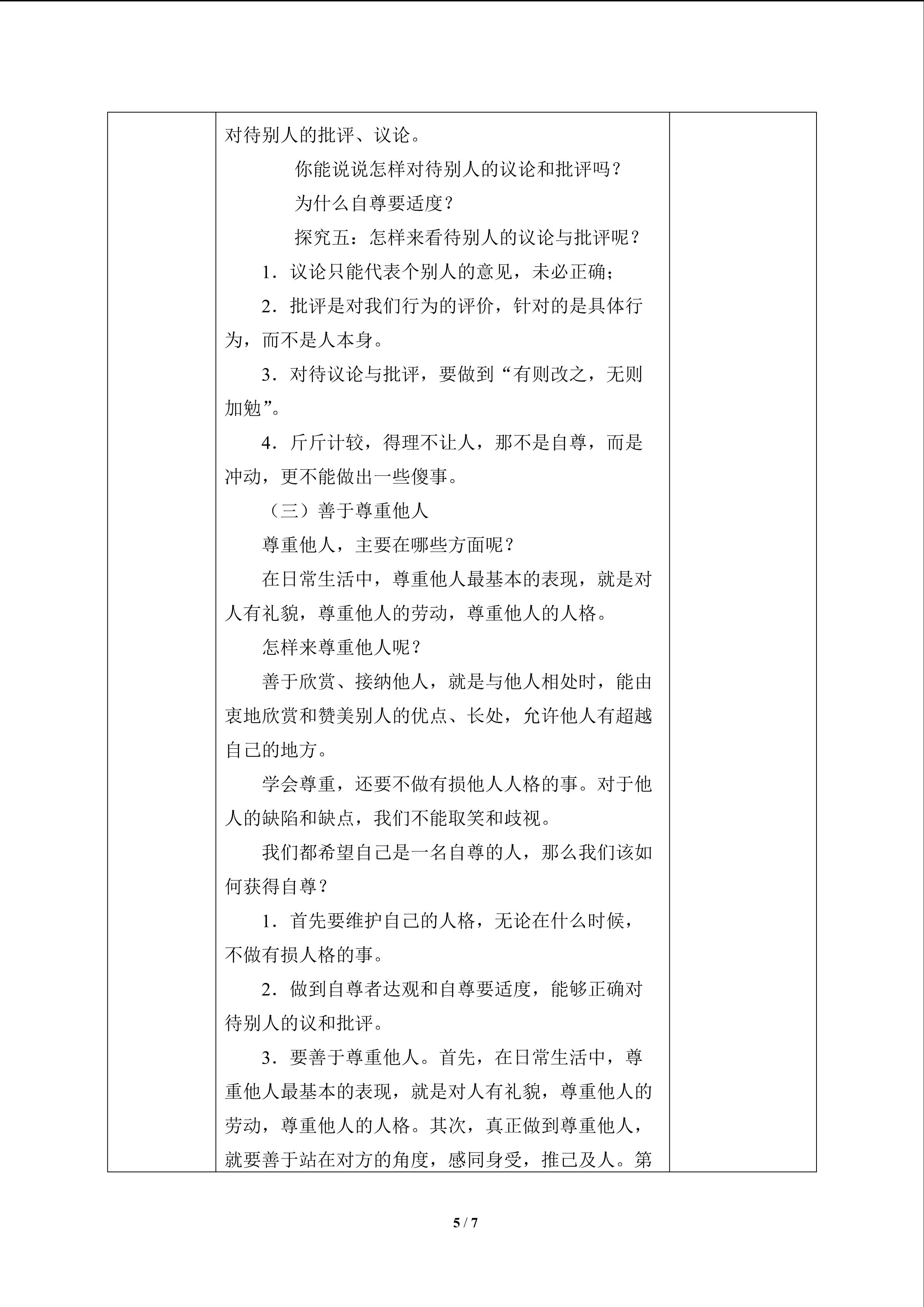 对待别人的批评、议论。

你能说说怎样对待别人的议论和批评吗？

为什么自尊要适度？

探究五：怎样来看待别人的议论与批评呢？

1．议论只能代表个别人的意见，未必正确；

2．批评是对我们行为的评价，针对的是具体行为，而不是人本身。

3．对待议论与批评，要做到“有则改之，无则加勉”。

4．斤斤计较，得理不让人，那不是自尊，而是冲动，更不能做出一些傻事。

（三）善于尊重他人

尊重他人，主要在哪些方面呢？

在日常生活中，尊重他人最基本的表现，就是对人有礼貌，尊重他人的劳动，尊重他人的人格。

怎样来尊重他人呢？

善于欣赏、接纳他人，就是与他人相处时，能由衷地欣赏和赞美别人的优点、长处，允许他人有超越自己的地方。

学会尊重，还要不做有损他人人格的事。对于他人的缺陷和缺点，我们不能取笑和歧视。

我们都希望自己是一名自尊的人，那么我们该如何获得自尊？

1．首先要维护自己的人格，无论在什么时候，不做有损人格的事。

2．做到自尊者达观和自尊要适度，能够正确对待别人的议和批评。

3．要善于尊重他人。首先，在日常生活中，尊重他人最基本的表现，就是对人有礼貌，尊重他人的劳动，尊重他人的人格。其次，真正做到尊重他人，就要善于站在对方的角度，感同身受，推己及人。第

5 / 7